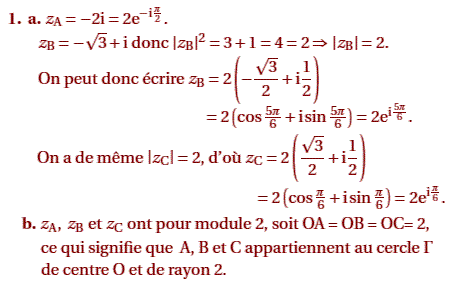 **1. a.** $z_A = -2i = 2e^{-i\frac{\pi}{2}}$.

$z_B = -\sqrt{3} + i$ donc $|z_B|^2 = 3 + 1 = 4 = 2 \Rightarrow |z_B| = 2$.

On peut donc écrire $z_B = 2\left(-\frac{\sqrt{3}}{2} + i\frac{1}{2}\right)$

$= 2\left(\cos\frac{5\pi}{6} + i\sin\frac{5\pi}{6}\right) = 2e^{i\frac{5\pi}{6}}$.

On a de même $|z_C| = 2$, d'où $z_C = 2\left(\frac{\sqrt{3}}{2} + i\frac{1}{2}\right)$

$= 2\left(\cos\frac{\pi}{6} + i\sin\frac{\pi}{6}\right) = 2e^{i\frac{\pi}{6}}$.

**b.** $z_A$, $z_B$ et $z_C$ ont pour module 2, soit OA = OB = OC= 2, ce qui signifie que A, B et C appartiennent au cercle $\Gamma$ de centre O et de rayon 2.